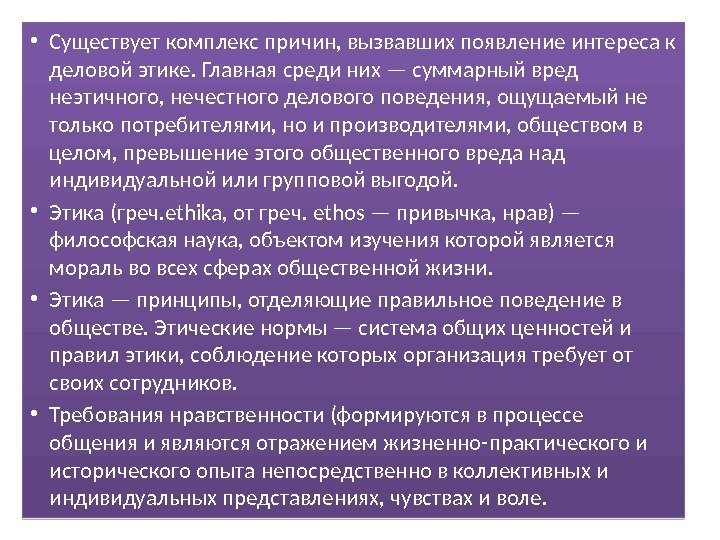 • Существует комплекс причин, вызвавших появление интереса к деловой этике. Главная среди них — суммарный вред неэтичного, нечестного делового поведения, ощущаемый не только потребителями, но и производителями, обществом в целом, превышение этого общественного вреда над индивидуальной или групповой выгодой.

• Этика (греч.ethika, от греч. ethos — привычка, нрав) — философская наука, объектом изучения которой является мораль во всех сферах общественной жизни.

• Этика — принципы, отделяющие правильное поведение в обществе. Этические нормы — система общих ценностей и правил этики, соблюдение которых организация требует от своих сотрудников.

• Требования нравственности (формируются в процессе общения и являются отражением жизненно-практического и исторического опыта непосредственно в коллективных и индивидуальных представлениях, чувствах и воле.